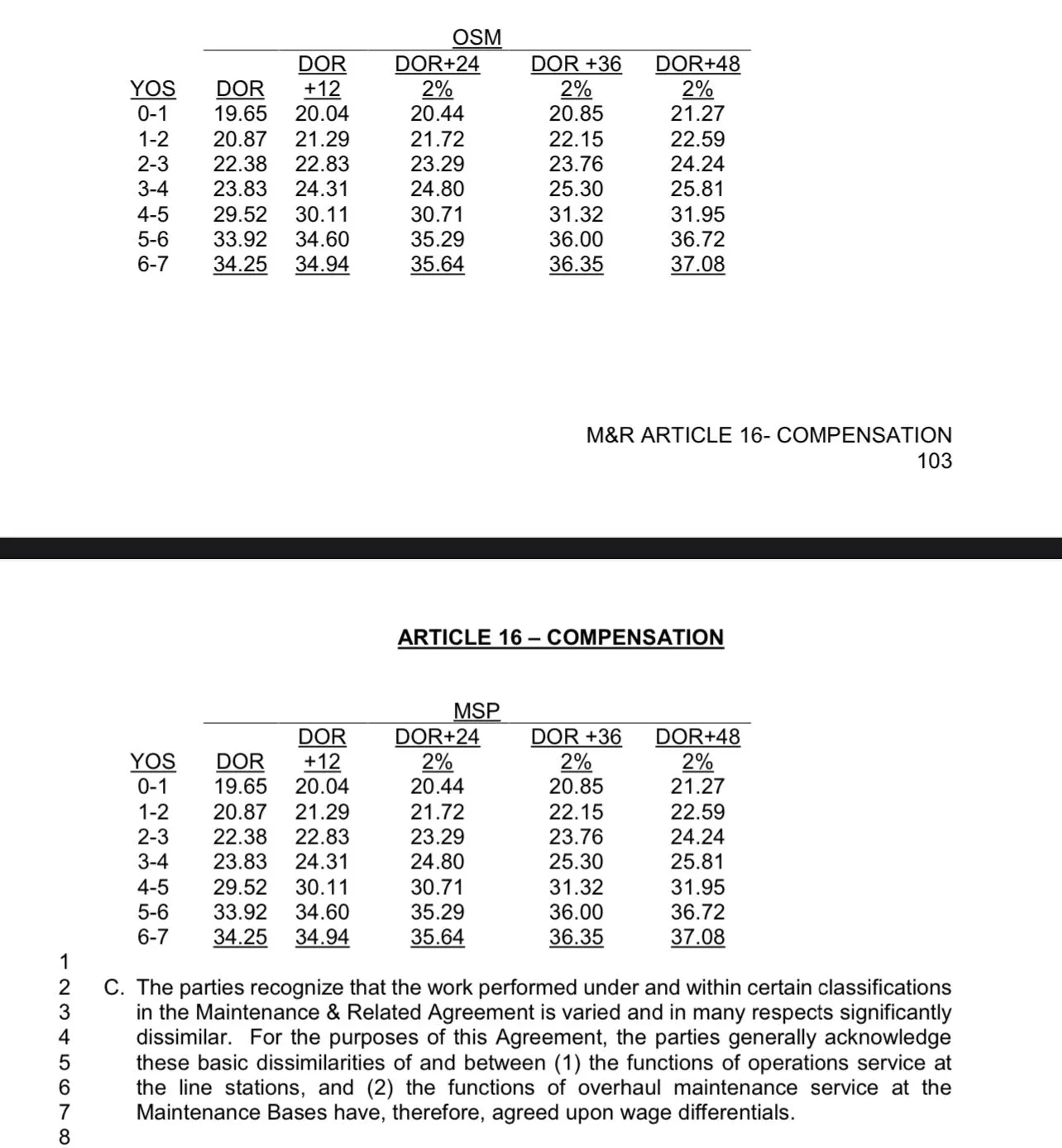 OSM

| YOS | DOR | DOR +12 | DOR+24 2% | DOR +36 2% | DOR+48 2% |
|---|---|---|---|---|---|
| 0-1 | 19.65 | 20.04 | 20.44 | 20.85 | 21.27 |
| 1-2 | 20.87 | 21.29 | 21.72 | 22.15 | 22.59 |
| 2-3 | 22.38 | 22.83 | 23.29 | 23.76 | 24.24 |
| 3-4 | 23.83 | 24.31 | 24.80 | 25.30 | 25.81 |
| 4-5 | 29.52 | 30.11 | 30.71 | 31.32 | 31.95 |
| 5-6 | 33.92 | 34.60 | 35.29 | 36.00 | 36.72 |
| 6-7 | 34.25 | 34.94 | 35.64 | 36.35 | 37.08 |

M&R ARTICLE 16- COMPENSATION
103

ARTICLE 16 – COMPENSATION

MSP

| YOS | DOR | DOR +12 | DOR+24 2% | DOR +36 2% | DOR+48 2% |
|---|---|---|---|---|---|
| 0-1 | 19.65 | 20.04 | 20.44 | 20.85 | 21.27 |
| 1-2 | 20.87 | 21.29 | 21.72 | 22.15 | 22.59 |
| 2-3 | 22.38 | 22.83 | 23.29 | 23.76 | 24.24 |
| 3-4 | 23.83 | 24.31 | 24.80 | 25.30 | 25.81 |
| 4-5 | 29.52 | 30.11 | 30.71 | 31.32 | 31.95 |
| 5-6 | 33.92 | 34.60 | 35.29 | 36.00 | 36.72 |
| 6-7 | 34.25 | 34.94 | 35.64 | 36.35 | 37.08 |

1
2 C. The parties recognize that the work performed under and within certain classifications
3 in the Maintenance & Related Agreement is varied and in many respects significantly
4 dissimilar. For the purposes of this Agreement, the parties generally acknowledge
5 these basic dissimilarities of and between (1) the functions of operations service at
6 the line stations, and (2) the functions of overhaul maintenance service at the
7 Maintenance Bases have, therefore, agreed upon wage differentials.
8